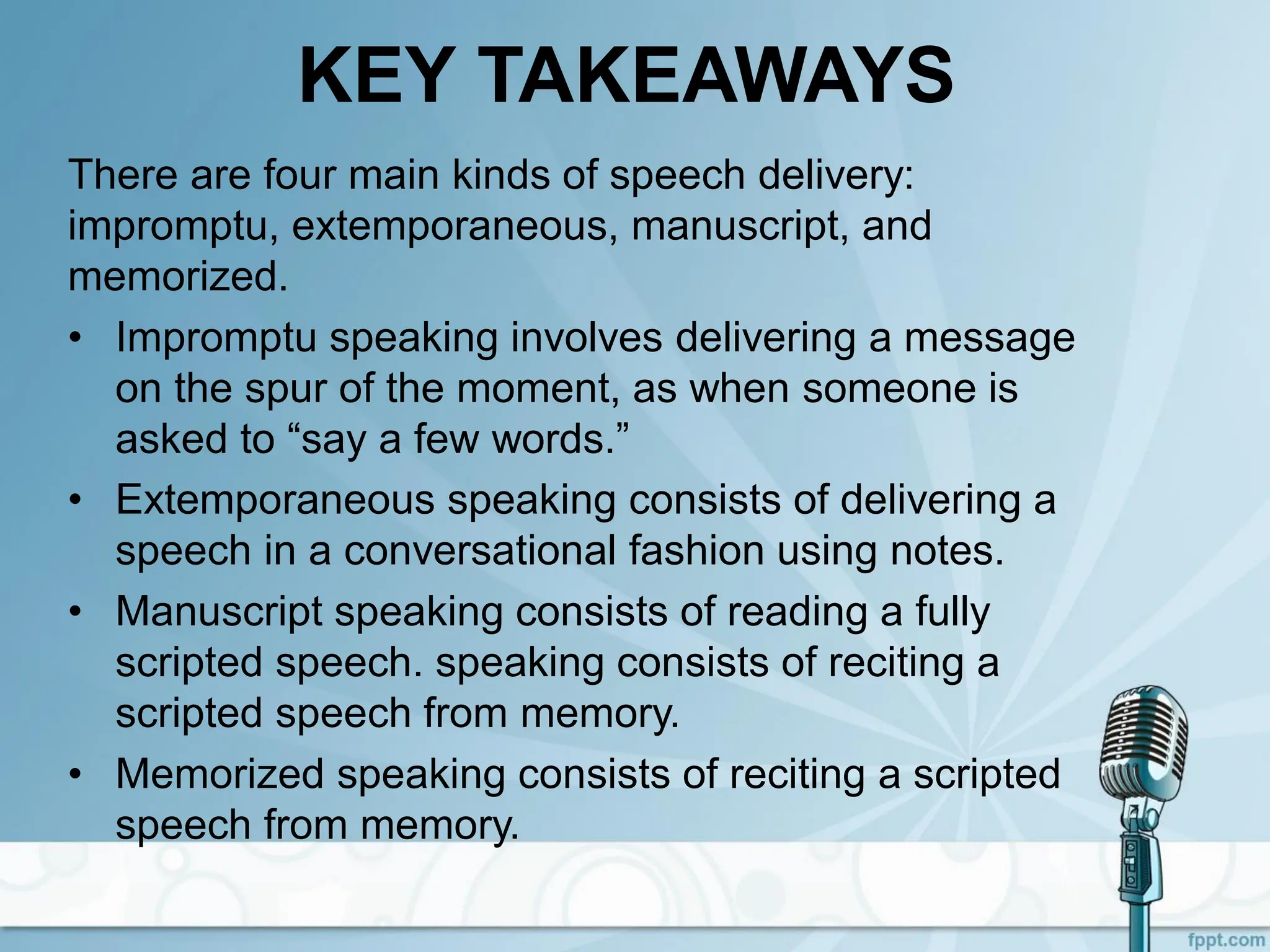 KEY TAKEAWAYS

There are four main kinds of speech delivery: impromptu, extemporaneous, manuscript, and memorized.

• Impromptu speaking involves delivering a message on the spur of the moment, as when someone is asked to “say a few words.”
• Extemporaneous speaking consists of delivering a speech in a conversational fashion using notes.
• Manuscript speaking consists of reading a fully scripted speech. speaking consists of reciting a scripted speech from memory.
• Memorized speaking consists of reciting a scripted speech from memory.

fppt.com